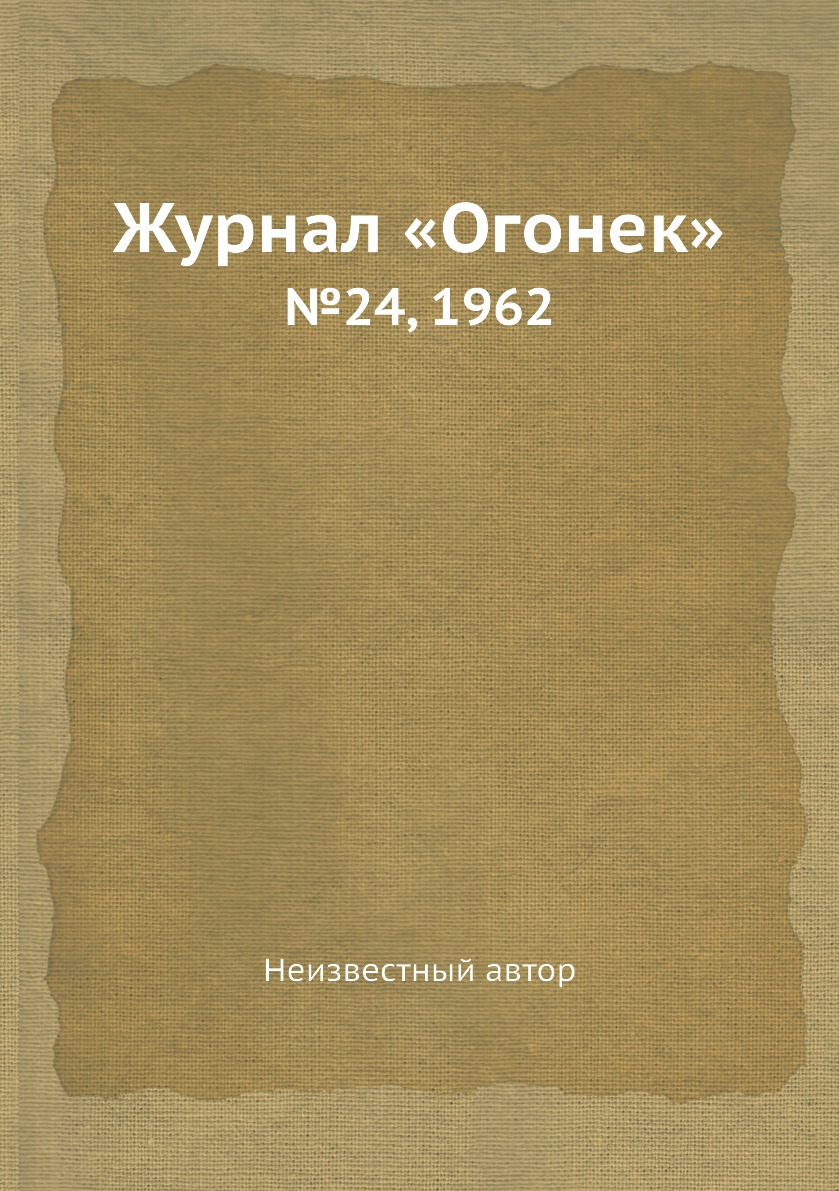 Журнал «Огонек»
№24, 1962

Неизвестный автор